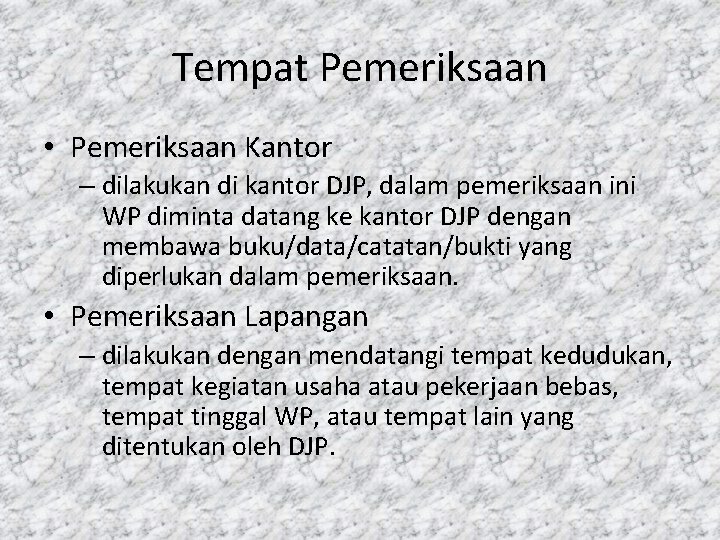 Tempat Pemeriksaan

• Pemeriksaan Kantor
– dilakukan di kantor DJP, dalam pemeriksaan ini WP diminta datang ke kantor DJP dengan membawa buku/data/catatan/bukti yang diperlukan dalam pemeriksaan.

• Pemeriksaan Lapangan
– dilakukan dengan mendatangi tempat kedudukan, tempat kegiatan usaha atau pekerjaan bebas, tempat tinggal WP, atau tempat lain yang ditentukan oleh DJP.